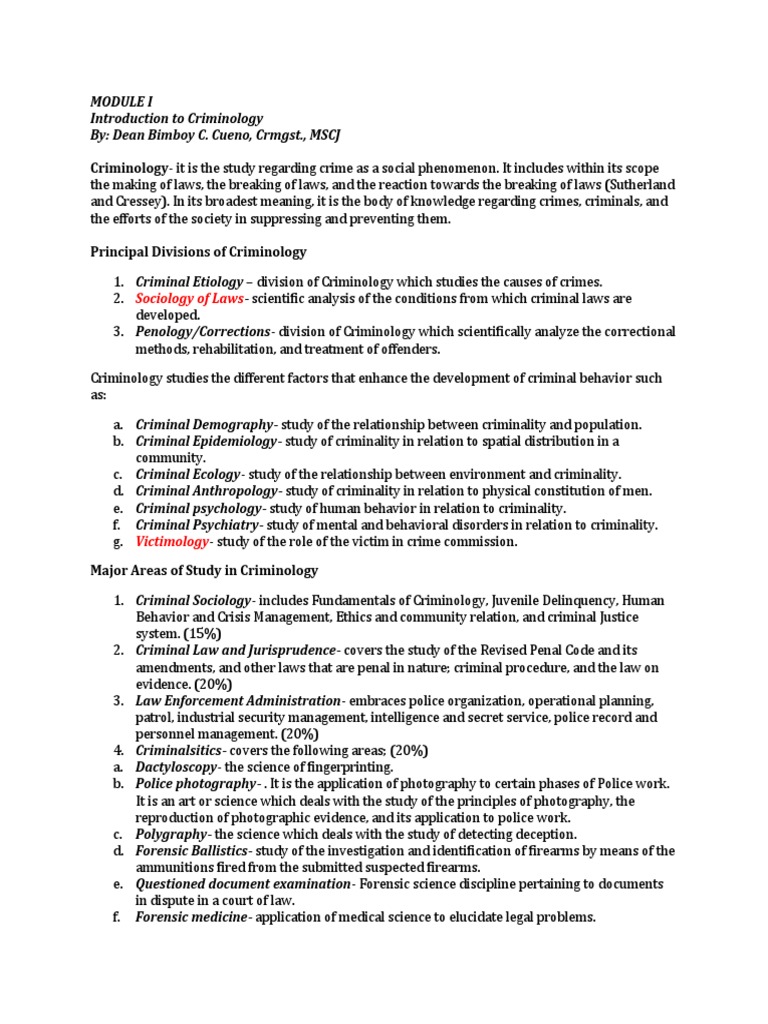 MODULE I
Introduction to Criminology
By: Dean Bimboy C. Cueno, Crmgst., MSCJ

Criminology- it is the study regarding crime as a social phenomenon. It includes within its scope the making of laws, the breaking of laws, and the reaction towards the breaking of laws (Sutherland and Cressey). In its broadest meaning, it is the body of knowledge regarding crimes, criminals, and the efforts of the society in suppressing and preventing them.

Principal Divisions of Criminology

1. Criminal Etiology – division of Criminology which studies the causes of crimes.
2. Sociology of Laws- scientific analysis of the conditions from which criminal laws are developed.
3. Penology/Corrections- division of Criminology which scientifically analyze the correctional methods, rehabilitation, and treatment of offenders.

Criminology studies the different factors that enhance the development of criminal behavior such as:

a. Criminal Demography- study of the relationship between criminality and population.
b. Criminal Epidemiology- study of criminality in relation to spatial distribution in a community.
c. Criminal Ecology- study of the relationship between environment and criminality.
d. Criminal Anthropology- study of criminality in relation to physical constitution of men.
e. Criminal psychology- study of human behavior in relation to criminality.
f. Criminal Psychiatry- study of mental and behavioral disorders in relation to criminality.
g. Victimology- study of the role of the victim in crime commission.

Major Areas of Study in Criminology

1. Criminal Sociology- includes Fundamentals of Criminology, Juvenile Delinquency, Human Behavior and Crisis Management, Ethics and community relation, and criminal Justice system. (15%)
2. Criminal Law and Jurisprudence- covers the study of the Revised Penal Code and its amendments, and other laws that are penal in nature; criminal procedure, and the law on evidence. (20%)
3. Law Enforcement Administration- embraces police organization, operational planning, patrol, industrial security management, intelligence and secret service, police record and personnel management. (20%)
4. Criminalsitics- covers the following areas; (20%)
a. Dactyloscopy- the science of fingerprinting.
b. Police photography- . It is the application of photography to certain phases of Police work. It is an art or science which deals with the study of the principles of photography, the reproduction of photographic evidence, and its application to police work.
c. Polygraphy- the science which deals with the study of detecting deception.
d. Forensic Ballistics- study of the investigation and identification of firearms by means of the ammunitions fired from the submitted suspected firearms.
e. Questioned document examination- Forensic science discipline pertaining to documents in dispute in a court of law.
f. Forensic medicine- application of medical science to elucidate legal problems.